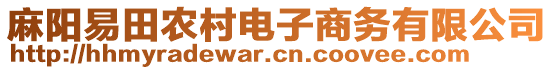 麻阳易田农村电子商务有限公司
http://hhmyradewar.cn.coovee.com